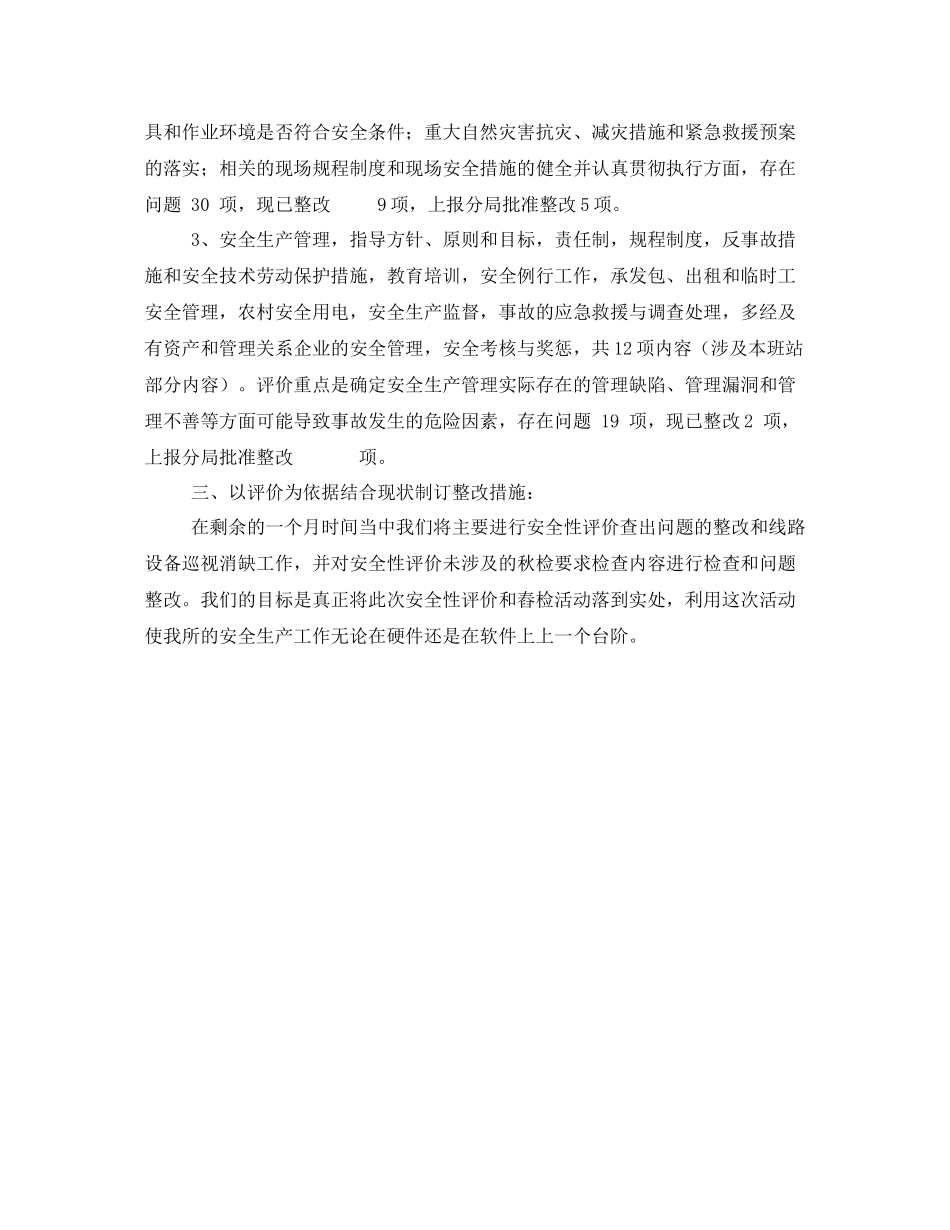 具和作业环境是否符合安全条件；重大自然灾害抗灾、减灾措施和紧急救援预案的落实；相关的现场规程制度和现场安全措施的健全并认真贯彻执行方面，存在问题 30 项，现已整改 9 项，上报分局批准整改 5 项。

3、安全生产管理，指导方针、原则和目标，责任制，规程制度，反事故措施和安全技术劳动保护措施，教育培训，安全例行工作，承发包、出租和临时工安全管理，农村安全用电，安全生产监督，事故的应急救援与调查处理，多经及有资产和管理关系企业的安全管理，安全考核与奖惩，共 12 项内容（涉及本班站部分内容）。评价重点是确定安全生产管理实际存在的管理缺陷、管理漏洞和管理不善等方面可能导致事故发生的危险因素，存在问题 19 项，现已整改 2 项，上报分局批准整改 项。

三、以评价为依据结合现状制订整改措施：

在剩余的一个月时间当中我们将主要进行安全性评价查出问题的整改和线路设备巡视消缺工作，并对安全性评价未涉及的秋检要求检查内容进行检查和问题整改。我们的目标是真正将此次安全性评价和春检活动落到实处，利用这次活动使我所的安全生产工作无论在硬件还是在软件上上一个台阶。